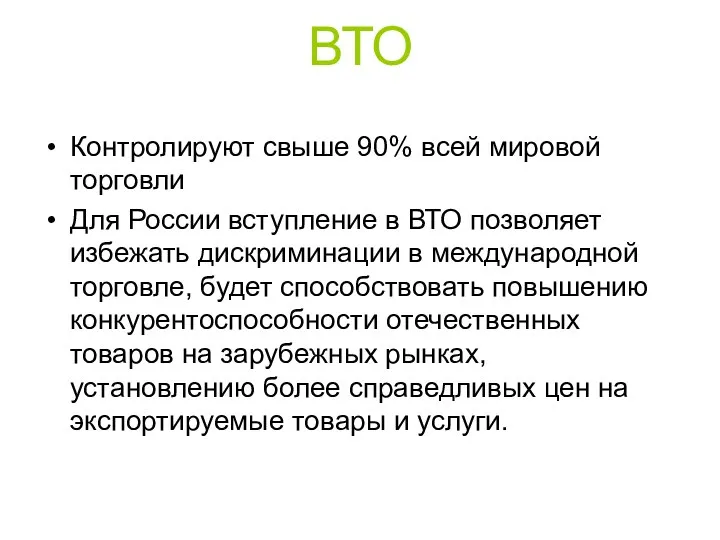 ВТО

• Контролируют свыше 90% всей мировой торговли
• Для России вступление в ВТО позволяет избежать дискриминации в международной торговле, будет способствовать повышению конкурентоспособности отечественных товаров на зарубежных рынках, установлению более справедливых цен на экспортируемые товары и услуги.